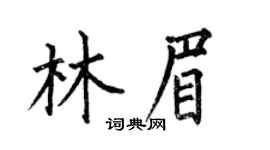 林眉

词典网